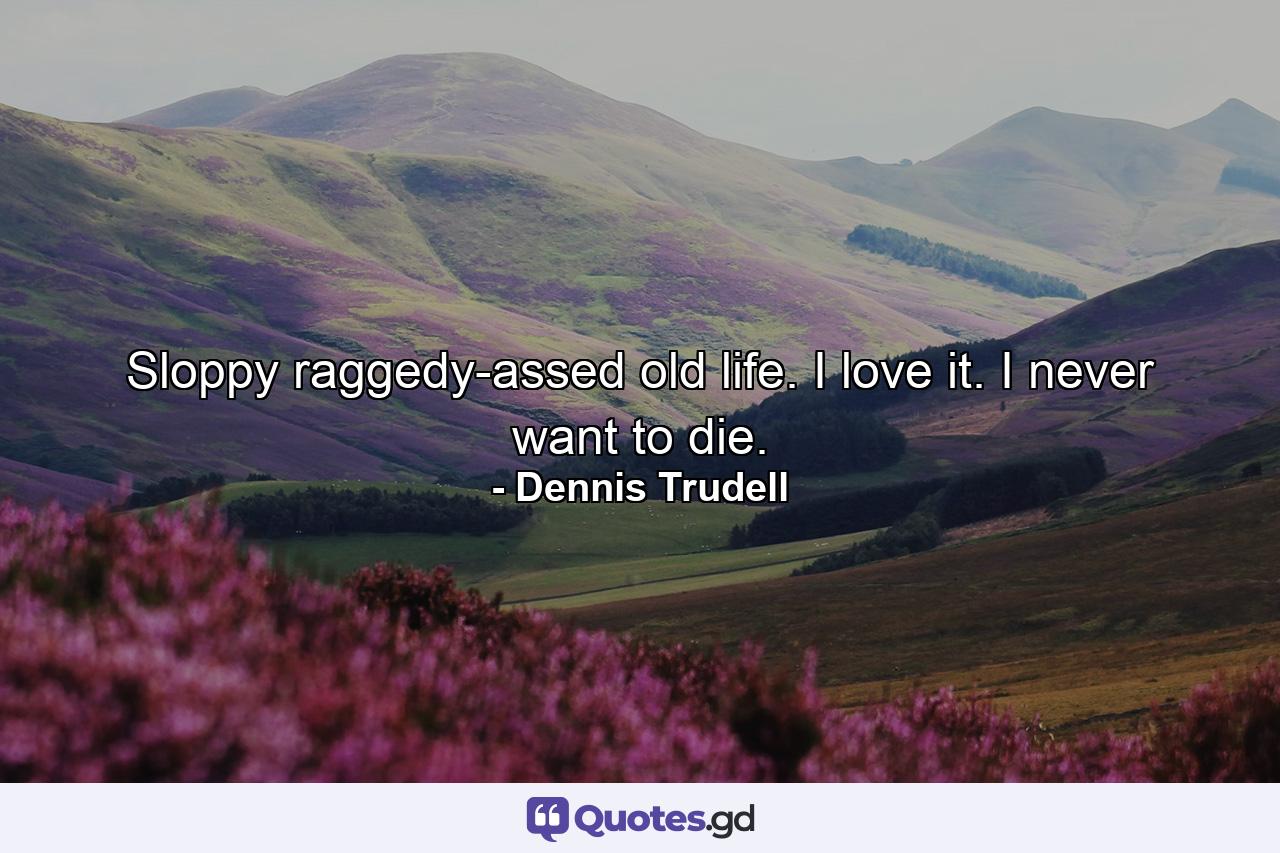 Sloppy raggedy-assed old life. I love it. I never want to die.
- Dennis Trudell

Quotes.gd